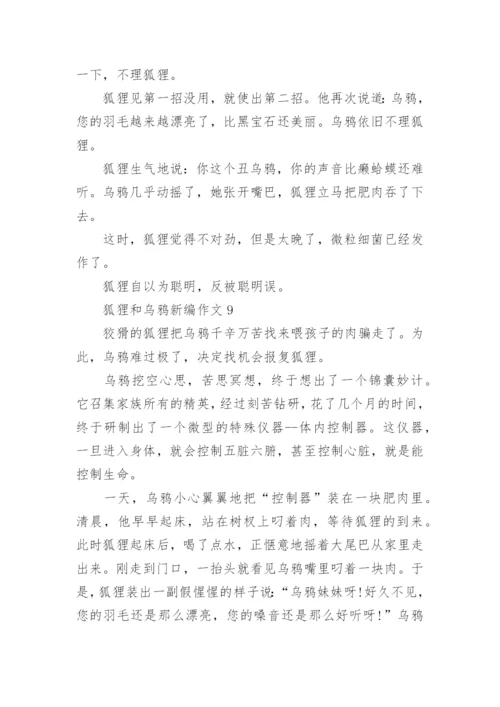 一下，不理狐狸。

狐狸见第一招没用，就使出第二招。他再次说道：乌鸦，您的羽毛越来越漂亮了，比黑宝石还美丽。乌鸦依旧不理狐狸。

狐狸生气地说：你这个丑乌鸦，你的声音比癞蛤蟆还难听。乌鸦几乎动摇了，她张开嘴巴，狐狸立马把肥肉吞了下去。

这时，狐狸觉得不对劲，但是太晚了，微粒细菌已经发作了。

狐狸自以为聪明，反被聪明误。

狐狸和乌鸦新编作文 9

狡猾的狐狸把乌鸦千辛万苦找来喂孩子的肉骗走了。为此，乌鸦难过极了，决定找机会报复狐狸。

乌鸦挖空心思，苦思冥想，终于想出了一个锦囊妙计。它召集家族所有的精英，经过刻苦钻研，花了几个月的时间，终于研制出了一个微型的特殊仪器--体内控制器。这仪器，一旦进入身体，就会控制五脏六腑，甚至控制心脏，就是能控制生命。

一天，乌鸦小心翼翼地把“控制器”装在一块肥肉里。清晨，他早早起床，站在树杈上叼着肉，等待狐狸的到来。此时狐狸起床后，喝了点水，正惬意地摇着大尾巴从家里走出来。刚走到门口，一抬头就看见乌鸦嘴里叼着一块肉。于是，狐狸装出一副假惺惺的样子说：“乌鸦妹妹呀!好久不见，您的羽毛还是那么漂亮，您的嗓音还是那么好听呀!”乌鸦